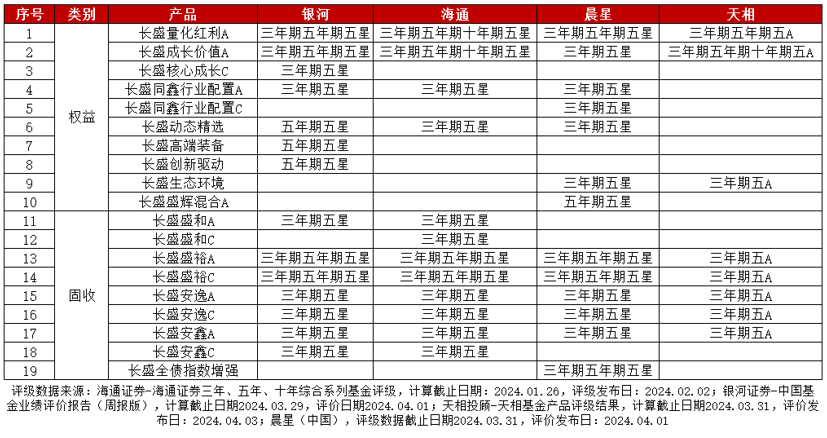 | 序号 | 类别 | 产品 | 银河 | 海通 | 晨星 | 天相 |
|---|---|---|---|---|---|---|
| 1 | 权益 | 长盛量化红利A | 三年期五年期五星 | 三年期五年期十年期五星 | 三年期五年期五星 | 三年期五年期五A |
| 2 | | 长盛成长价值A | 三年期五年期五星 | 三年期五年期十年期五星 | 三年期五星 | 三年期五年期十年期五A |
| 3 | | 长盛核心成长C | 三年期五星 | | | |
| 4 | | 长盛同鑫行业配置A | 三年期五星 | 三年期五星 | 三年期五星 | |
| 5 | | 长盛同鑫行业配置C | | | 三年期五星 | |
| 6 | | 长盛动态精选 | 五年期五星 | 三年期五星 | 三年期五星 | |
| 7 | | 长盛高端装备 | 五年期五星 | | | |
| 8 | | 长盛创新驱动 | 五年期五星 | | | |
| 9 | | 长盛生态环境 | | | 三年期五星 | 三年期五A |
| 10 | | 长盛盛辉混合A | | | 五年期五星 | |
| 11 | 固收 | 长盛盛和A | 三年期五星 | 三年期五星 | | |
| 12 | | 长盛盛和C | | 三年期五星 | | |
| 13 | | 长盛盛裕A | 三年期五年期五星 | 三年期五年期五星 | 三年期五年期五星 | 三年期五A |
| 14 | | 长盛盛裕C | 三年期五年期五星 | 三年期五年期五星 | 三年期五年期五星 | 三年期五A |
| 15 | | 长盛安逸A | 三年期五星 | 三年期五星 | 三年期五星 | 三年期五A |
| 16 | | 长盛安逸C | 三年期五星 | 三年期五星 | 三年期五星 | 三年期五A |
| 17 | | 长盛安鑫A | 三年期五星 | 三年期五星 | 三年期五星 | 三年期五A |
| 18 | | 长盛安鑫C | 三年期五星 | 三年期五星 | | |
| 19 | | 长盛全债指数增强 | | | 三年期五年期五星 | |

评级数据来源：海通证券-海通证券三年、五年、十年综合系列基金评级，计算截止日期：2024.01.26，评级发布日：2024.02.02；银河证券-中国基金业绩评价报告（周报版），计算截止日期2024.03.29，评价日期2024.04.01；天相投顾-天相基金产品评级结果，计算截止日期2024.03.31，评价发布日：2024.04.03；晨星（中国），评级数据截止日期2024.03.31，评价发布日：2024.04.01